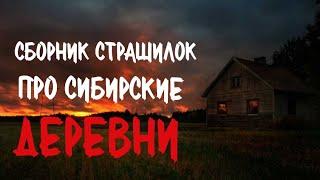 СБОРНИК СТРАШИЛОК
ПРО СИБИРСКИЕ
ДЕРЕВНИ